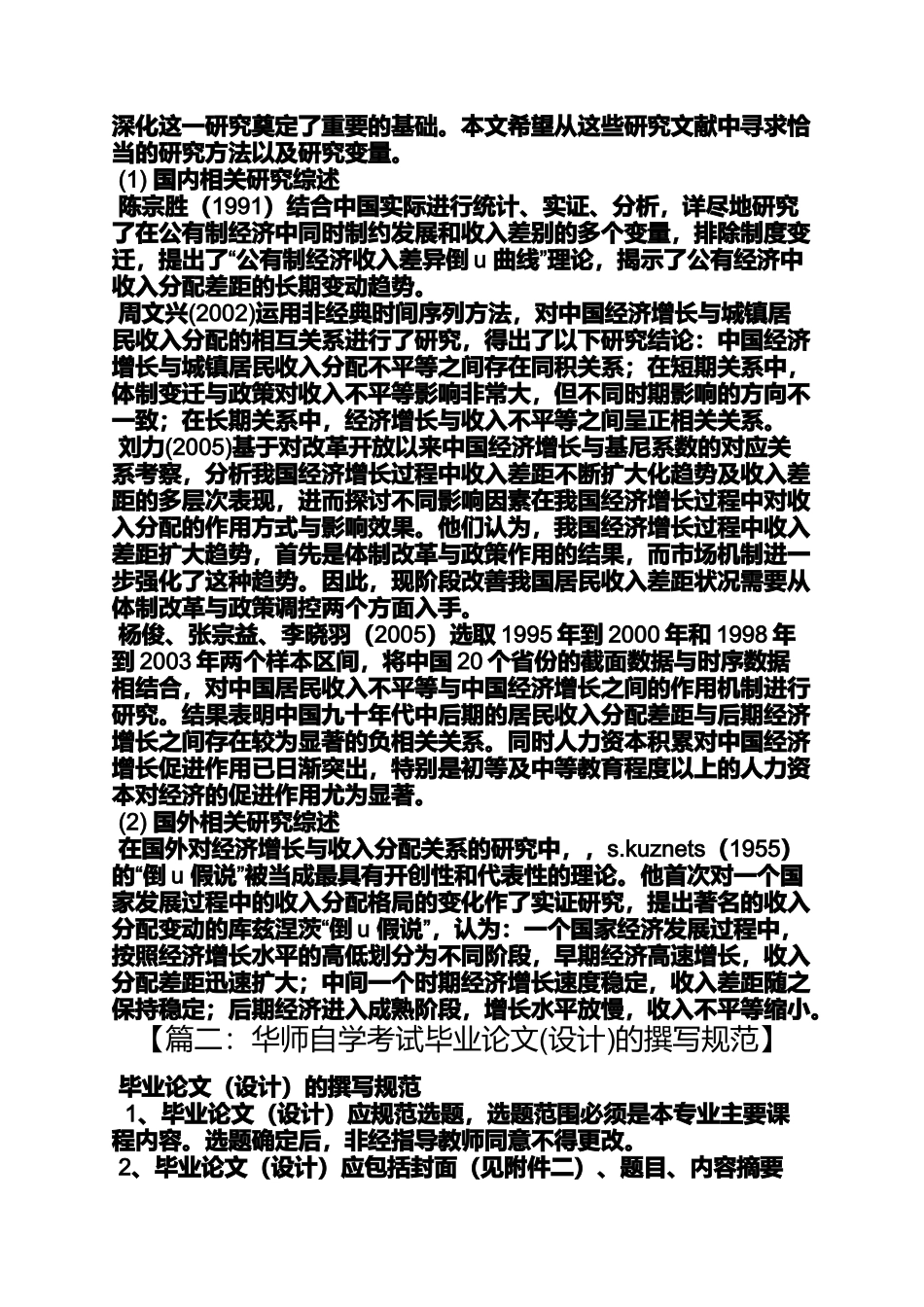 深化这一研究奠定了重要的基础。本文希望从这些研究文献中寻求恰当的研究方法以及研究变量。
(1) 国内相关研究综述
陈宗胜（1991）结合中国实际进行统计、实证、分析，详尽地研究了在公有制经济中同时制约发展和收入差别的多个变量，排除制度变迁，提出了“公有制经济收入差异倒 u 曲线”理论，揭示了公有经济中收入分配差距的长期变动趋势。
周文兴(2002)运用非经典时间序列方法，对中国经济增长与城镇居民收入分配的相互关系进行了研究，得出了以下研究结论：中国经济增长与城镇居民收入分配不平等之间存在同积关系；在短期关系中，体制变迁与政策对收入不平等影响非常大，但不同时期影响的方向不一致；在长期关系中，经济增长与收入不平等之间呈正相关关系。
刘力(2005)基于对改革开放以来中国经济增长与基尼系数的对应关系考察，分析我国经济增长过程中收入差距不断扩大化趋势及收入差距的多层次表现，进而探讨不同影响因素在我国经济增长过程中对收入分配的作用方式与影响效果。他们认为，我国经济增长过程中收入差距扩大趋势，首先是体制改革与政策作用的结果，而市场机制进一步强化了这种趋势。因此，现阶段改善我国居民收入差距状况需要从体制改革与政策调控两个方面入手。
杨俊、张宗益、李晓羽（2005）选取 1995 年到 2000 年和 1998 年到 2003 年两个样本区间，将中国 20 个省份的截面数据与时序数据相结合，对中国居民收入不平等与中国经济增长之间的作用机制进行研究。结果表明中国九十年代中后期的居民收入分配差距与后期经济增长之间存在较为显著的负相关关系。同时人力资本积累对中国经济增长促进作用已日渐突出，特别是初等及中等教育程度以上的人力资本对经济的促进作用尤为显著。
(2) 国外相关研究综述
在国外对经济增长与收入分配关系的研究中，，s.kuznets（1955）的“倒 u 假说”被当成最具有开创性和代表性的理论。他首次对一个国家发展过程中的收入分配格局的变化作了实证研究，提出著名的收入分配变动的库兹涅茨“倒 u 假说”，认为：一个国家经济发展过程中，按照经济增长水平的高低划分为不同阶段，早期经济高速增长，收入分配差距迅速扩大；中间一个时期经济增长速度稳定，收入差距随之保持稳定；后期经济进入成熟阶段，增长水平放慢，收入不平等缩小。
【篇二：华师自学考试毕业论文(设计)的撰写规范】

毕业论文（设计）的撰写规范
1、毕业论文（设计）应规范选题，选题范围必须是本专业主要课程内容。选题确定后，非经指导教师同意不得更改。
2、毕业论文（设计）应包括封面（见附件二）、题目、内容摘要